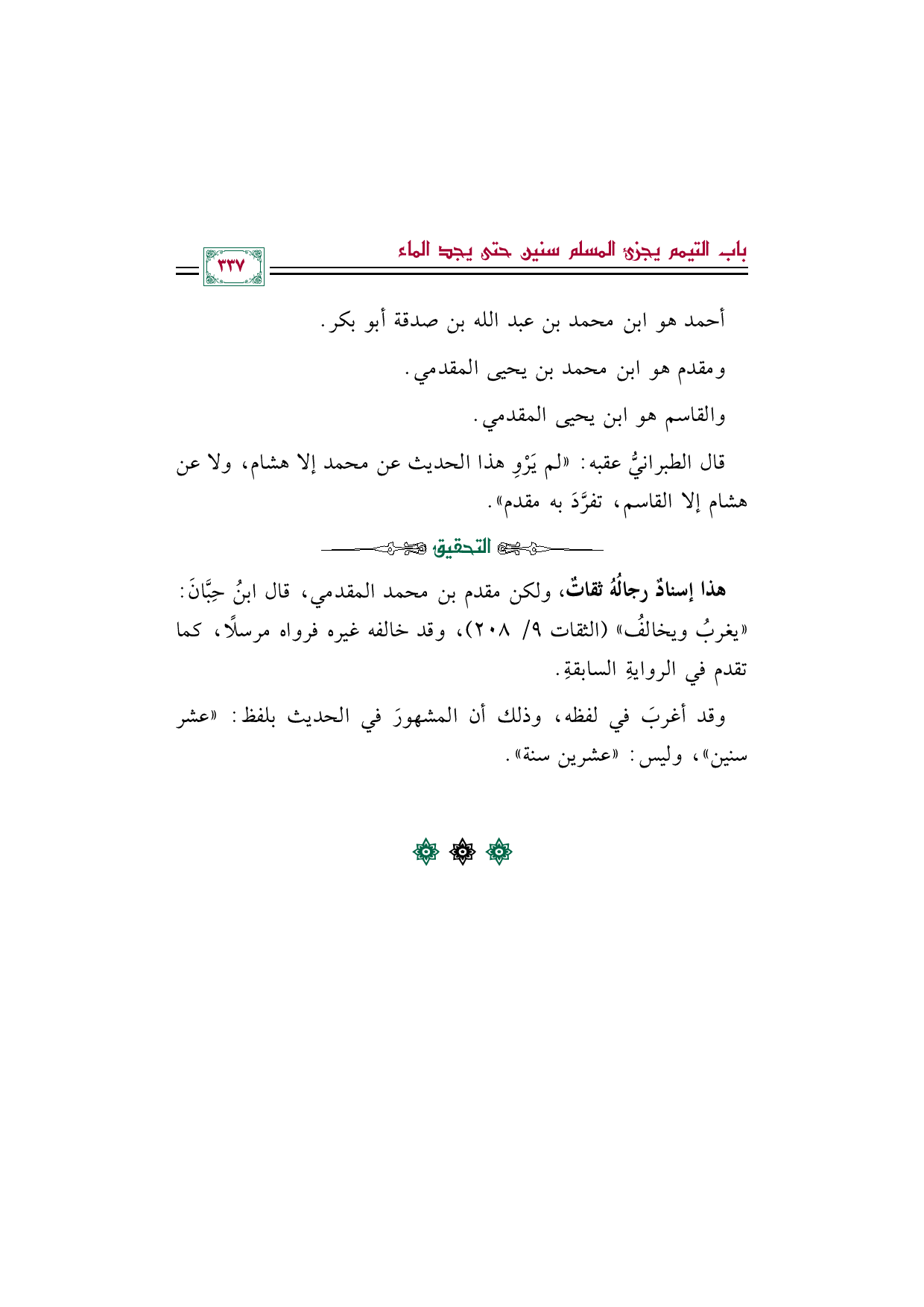 باب التيمم يجزئ المسلم سنين حتى يجد الماء

٣٣٧

أحمد هو ابن محمد بن عبد الله بن صدقة أبو بكر.

ومقدم هو ابن محمد بن يحيى المقدمي.

والقاسم هو ابن يحيى المقدمي.

قال الطبرانيُّ عقبه: «لم يَرْوِ هذا الحديث عن محمد إلا هشام، ولا عن هشام إلا القاسم، تفرَّدَ به مقدم».

التحقيق

هذا إسنادٌ رجالُهُ ثقاتٌ، ولكن مقدم بن محمد المقدمي، قال ابنُ حِبَّانَ: «يغربُ ويخالفُ» (الثقات ٩/ ٢٠٨)، وقد خالفه غيره فرواه مرسلًا، كما تقدم في الروايةِ السابقةِ.

وقد أغربَ في لفظه، وذلك أن المشهورَ في الحديث بلفظ: «عشر سنين»، وليس: «عشرين سنة».